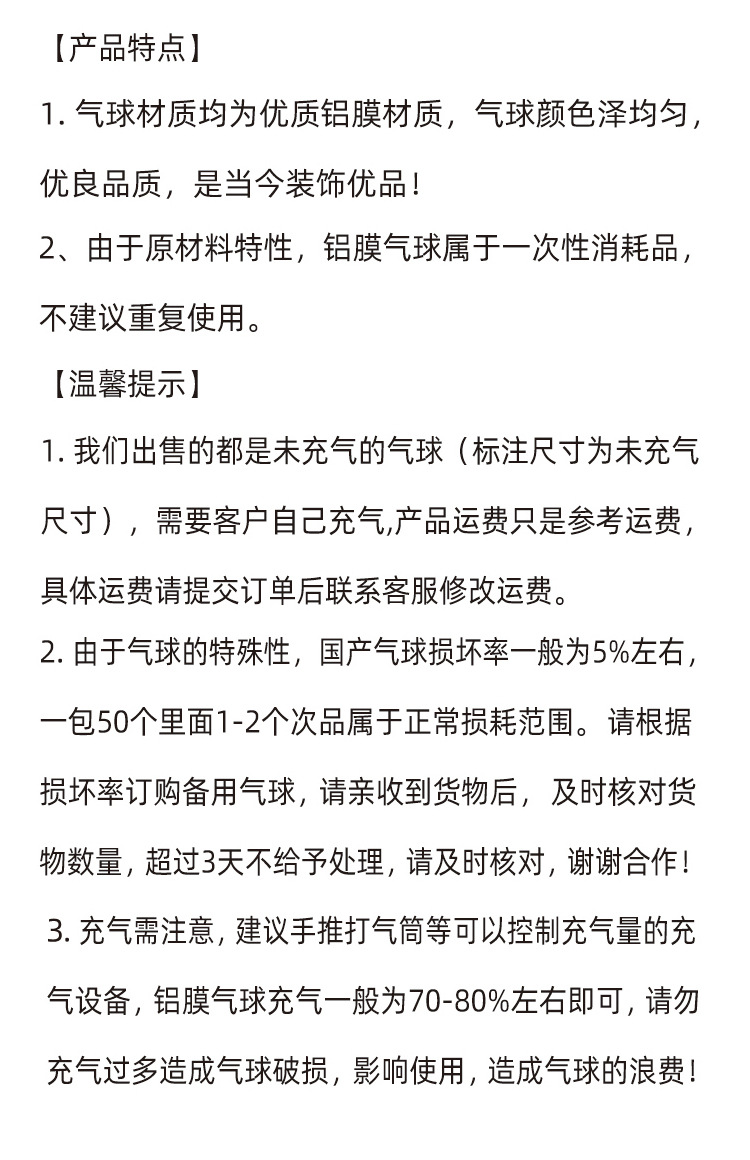 【产品特点】

1. 气球材质均为优质铝膜材质，气球颜色泽均匀，优良品质，是当今装饰优品！

2、由于原材料特性，铝膜气球属于一次性消耗品，不建议重复使用。

【温馨提示】

1. 我们出售的都是未充气的气球（标注尺寸为未充气尺寸），需要客户自己充气,产品运费只是参考运费，具体运费请提交订单后联系客服修改运费。

2. 由于气球的特殊性，国产气球损坏率一般为5%左右，一包50个里面1-2个次品属于正常损耗范围。请根据损坏率订购备用气球，请亲收到货物后，及时核对货物数量，超过3天不给予处理，请及时核对，谢谢合作！

3. 充气需注意，建议手推打气筒等可以控制充气量的充气设备，铝膜气球充气一般为70-80%左右即可，请勿充气过多造成气球破损，影响使用，造成气球的浪费！